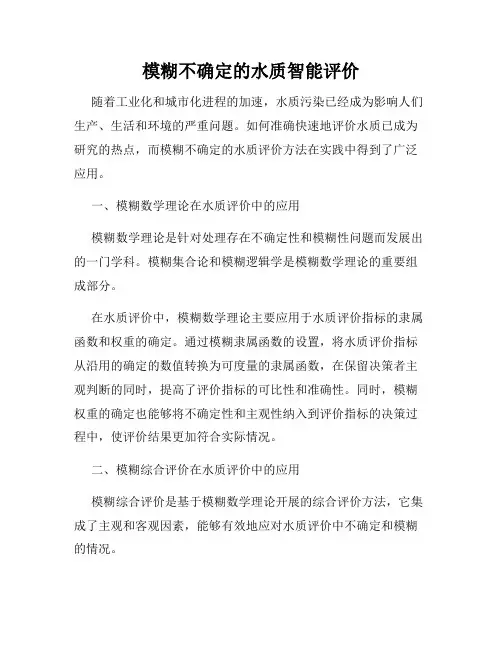 模糊不确定的水质智能评价

随着工业化和城市化进程的加速，水质污染已经成为影响人们生产、生活和环境的严重问题。如何准确快速地评价水质已成为研究的热点，而模糊不确定的水质评价方法在实践中得到了广泛应用。

一、模糊数学理论在水质评价中的应用

模糊数学理论是针对处理存在不确定性和模糊性问题而发展出的一门学科。模糊集合论和模糊逻辑学是模糊数学理论的重要组成部分。

在水质评价中，模糊数学理论主要应用于水质评价指标的隶属函数和权重的确定。通过模糊隶属函数的设置，将水质评价指标从沿用的确定的数值转换为可度量的隶属函数，在保留决策者主观判断的同时，提高了评价指标的可比性和准确性。同时，模糊权重的确定也能够将不确定性和主观性纳入到评价指标的决策过程中，使评价结果更加符合实际情况。

二、模糊综合评价在水质评价中的应用

模糊综合评价是基于模糊数学理论开展的综合评价方法，它集成了主观和客观因素，能够有效地应对水质评价中不确定和模糊的情况。